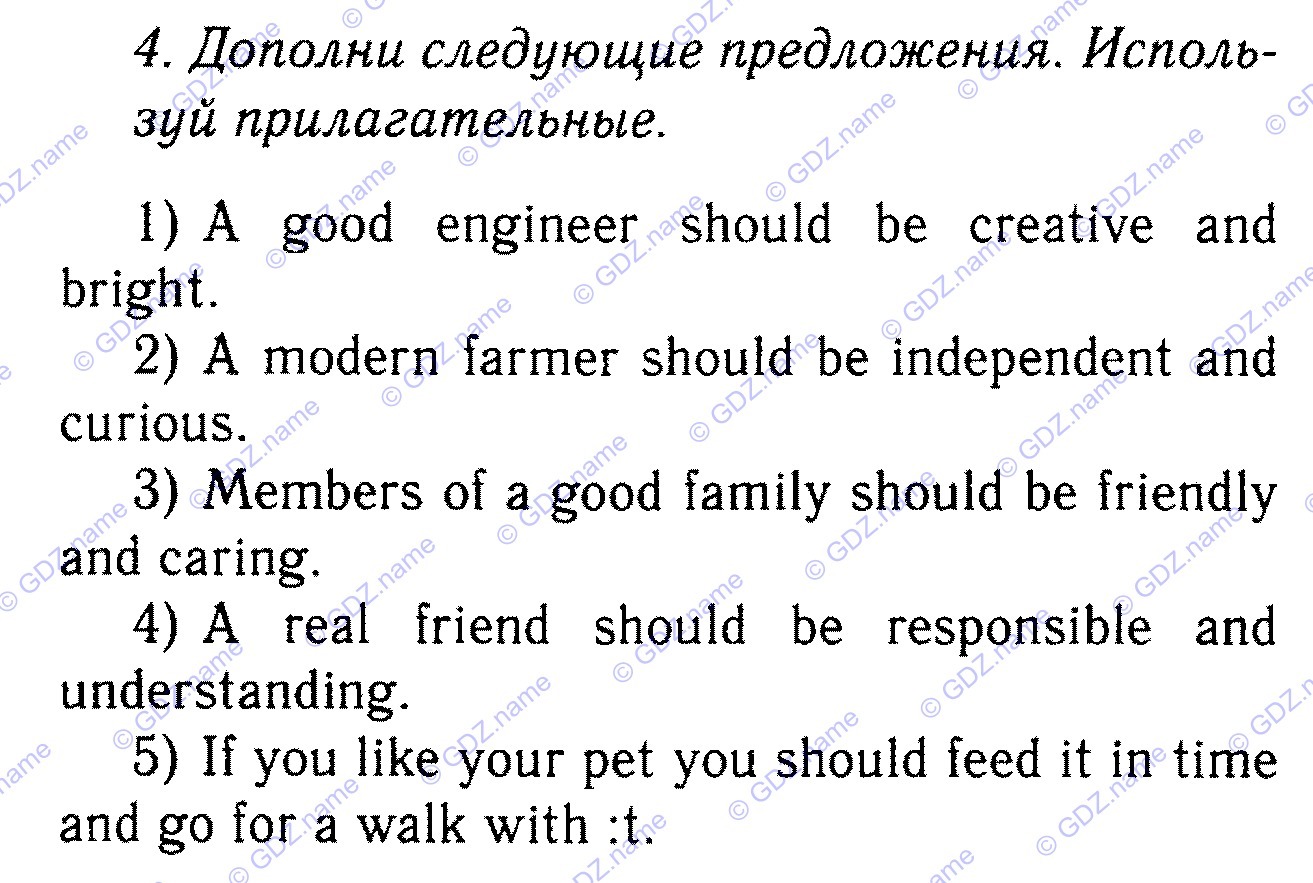 4. Дополни следующие предложения. Используй прилагательные.

1) A good engineer should be creative and bright.

2) A modern farmer should be independent and curious.

3) Members of a good family should be friendly and caring.

4) A real friend should be responsible and understanding.

5) If you like your pet you should feed it in time and go for a walk with :t.

© GDZ.name